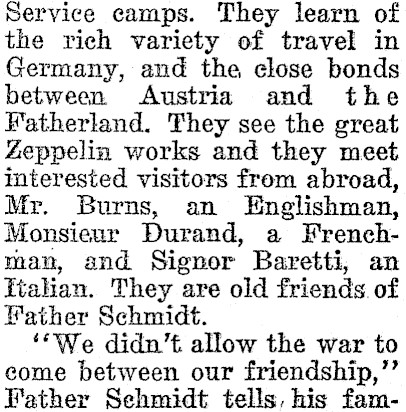 Service camps. They learn of the rich variety of travel in Germany, and the close bonds between Austria and the Fatherland. They see the great Zeppelin works and they meet interested visitors from abroad, Mr. Burns, an Englishman, Monsieur Durand, a Frenchman, and Signor Baretti, an Italian. They are old friends of Father Schmidt.

"We didn't allow the war to come between our friendship," Father Schmidt tells his fam-